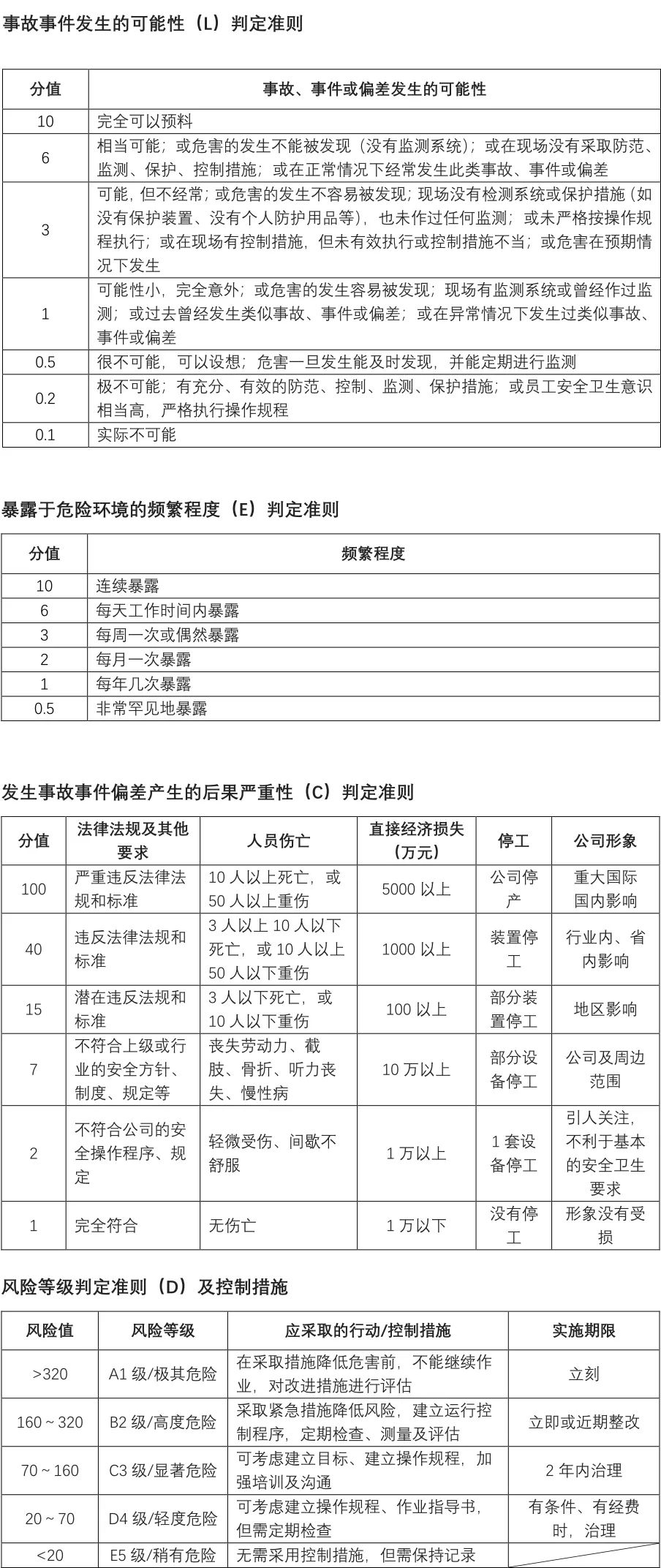 事故事件发生的可能性（L）判定准则

| 分值 | 事故、事件或偏差发生的可能性 |
|---|---|
| 10 | 完全可以预料 |
| 6 | 相当可能；或危害的发生不能被发现（没有监测系统）；或在现场没有采取防范、监测、保护、控制措施；或在正常情况下经常发生此类事故、事件或偏差 |
| 3 | 可能，但不经常；或危害的发生不容易被发现；现场没有检测系统或保护措施（如没有保护装置、没有个人防护用品等），也未作过任何监测；或未严格按操作规程执行；或在现场有控制措施，但未有效执行或控制措施不当；或危害在预期情况下发生 |
| 1 | 可能性小，完全意外；或危害的发生容易被发现；现场有监测系统或曾经作过监测；或过去曾经发生类似事故、事件或偏差；或在异常情况下发生过类似事故、事件或偏差 |
| 0.5 | 很不可能，可以设想；危害一旦发生能及时发现，并能定期进行监测 |
| 0.2 | 极不可能；有充分、有效的防范、控制、监测、保护措施；或员工安全卫生意识相当高，严格执行操作规程 |
| 0.1 | 实际不可能 |

暴露于危险环境的频繁程度（E）判定准则

| 分值 | 频繁程度 |
|---|---|
| 10 | 连续暴露 |
| 6 | 每天工作时间内暴露 |
| 3 | 每周一次或偶然暴露 |
| 2 | 每月一次暴露 |
| 1 | 每年几次暴露 |
| 0.5 | 非常罕见地暴露 |

发生事故事件偏差产生的后果严重性（C）判定准则

| 分值 | 法律法规及其他要求 | 人员伤亡 | 直接经济损失（万元） | 停工 | 公司形象 |
|---|---|---|---|---|---|
| 100 | 严重违反法律法规和标准 | 10 人以上死亡，或 50 人以上重伤 | 5000 以上 | 公司停产 | 重大国际国内影响 |
| 40 | 违反法律法规和标准 | 3 人以上 10 人以下死亡，或 10 人以上 50 人以下重伤 | 1000 以上 | 装置停工 | 行业内、省内影响 |
| 15 | 潜在违反法规和标准 | 3 人以下死亡，或 10 人以下重伤 | 100 以上 | 部分装置停工 | 地区影响 |
| 7 | 不符合上级或行业的安全方针、制度、规定等 | 丧失劳动力、截肢、骨折、听力丧失、慢性病 | 10 万以上 | 部分设备停工 | 公司及周边范围 |
| 2 | 不符合公司的安全操作程序、规定 | 轻微受伤、间歇不舒服 | 1 万以上 | 1 套设备停工 | 引人关注，不利于基本的安全卫生要求 |
| 1 | 完全符合 | 无伤亡 | 1 万以下 | 没有停工 | 形象没有受损 |

风险等级判定准则（D）及控制措施

| 风险值 | 风险等级 | 应采取的行动/控制措施 | 实施期限 |
|---|---|---|---|
| >320 | A1 级/极其危险 | 在采取措施降低危害前，不能继续作业，对改进措施进行评估 | 立刻 |
| 160～320 | B2 级/高度危险 | 采取紧急措施降低风险，建立运行控制程序，定期检查、测量及评估 | 立即或近期整改 |
| 70～160 | C3 级/显著危险 | 可考虑建立目标、建立操作规程，加强培训及沟通 | 2 年内治理 |
| 20～70 | D4 级/轻度危险 | 可考虑建立操作规程、作业指导书，但需定期检查 | 有条件、有经费时，治理 |
| <20 | E5 级/稍有危险 | 无需采用控制措施，但需保持记录 | |